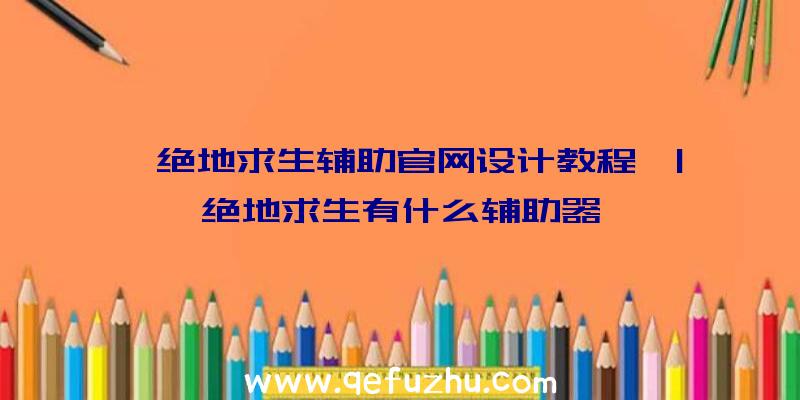 绝地求生辅助官网设计教程 | 绝地求生有什么辅助器

www.qefuzhu.com